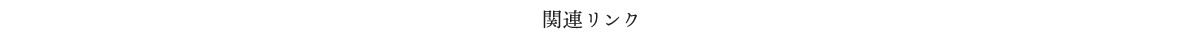 関連リンク